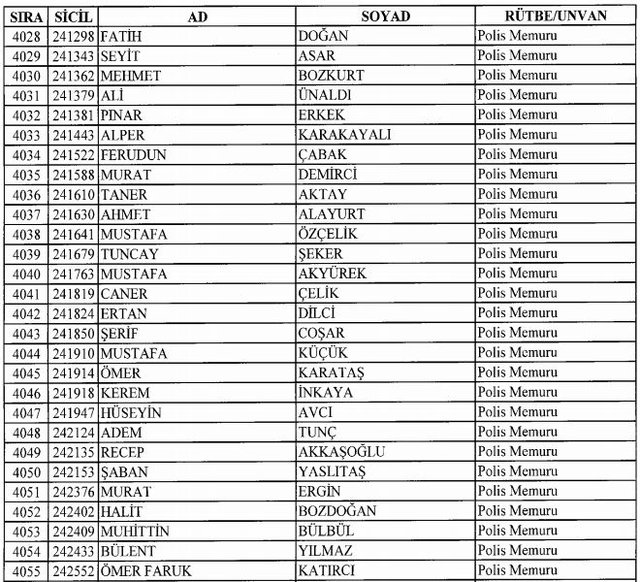 | SIRA | SİCİL | AD | SOYAD | RÜTBE/UNVAN |
|---|---|---|---|---|
| 4028 | 241298 | FATİH | DOĞAN | Polis Memuru |
| 4029 | 241343 | SEYİT | ASAR | Polis Memuru |
| 4030 | 241362 | MEHMET | BOZKURT | Polis Memuru |
| 4031 | 241379 | ALİ | ÜNALDI | Polis Memuru |
| 4032 | 241381 | PINAR | ERKEK | Polis Memuru |
| 4033 | 241443 | ALPER | KARAKAYALI | Polis Memuru |
| 4034 | 241522 | FERUDUN | ÇABAK | Polis Memuru |
| 4035 | 241588 | MURAT | DEMİRCİ | Polis Memuru |
| 4036 | 241610 | TANER | AKTAY | Polis Memuru |
| 4037 | 241630 | AHMET | ALAYURT | Polis Memuru |
| 4038 | 241641 | MUSTAFA | ÖZÇELİK | Polis Memuru |
| 4039 | 241679 | TUNCAY | ŞEKER | Polis Memuru |
| 4040 | 241763 | MUSTAFA | AKYÜREK | Polis Memuru |
| 4041 | 241819 | CANER | ÇELİK | Polis Memuru |
| 4042 | 241824 | ERTAN | DİLCİ | Polis Memuru |
| 4043 | 241850 | ŞERİF | COŞAR | Polis Memuru |
| 4044 | 241910 | MUSTAFA | KÜÇÜK | Polis Memuru |
| 4045 | 241914 | ÖMER | KARATAŞ | Polis Memuru |
| 4046 | 241918 | KEREM | İNKAYA | Polis Memuru |
| 4047 | 241947 | HÜSEYİN | AVCI | Polis Memuru |
| 4048 | 242124 | ADEM | TUNÇ | Polis Memuru |
| 4049 | 242135 | RECEP | AKKAŞOĞLU | Polis Memuru |
| 4050 | 242153 | ŞABAN | YASLITAŞ | Polis Memuru |
| 4051 | 242376 | MURAT | ERGİN | Polis Memuru |
| 4052 | 242402 | HALİT | BOZDOĞAN | Polis Memuru |
| 4053 | 242409 | MUHİTTİN | BÜLBÜL | Polis Memuru |
| 4054 | 242433 | BÜLENT | YILMAZ | Polis Memuru |
| 4055 | 242552 | ÖMER FARUK | KATIRCI | Polis Memuru |